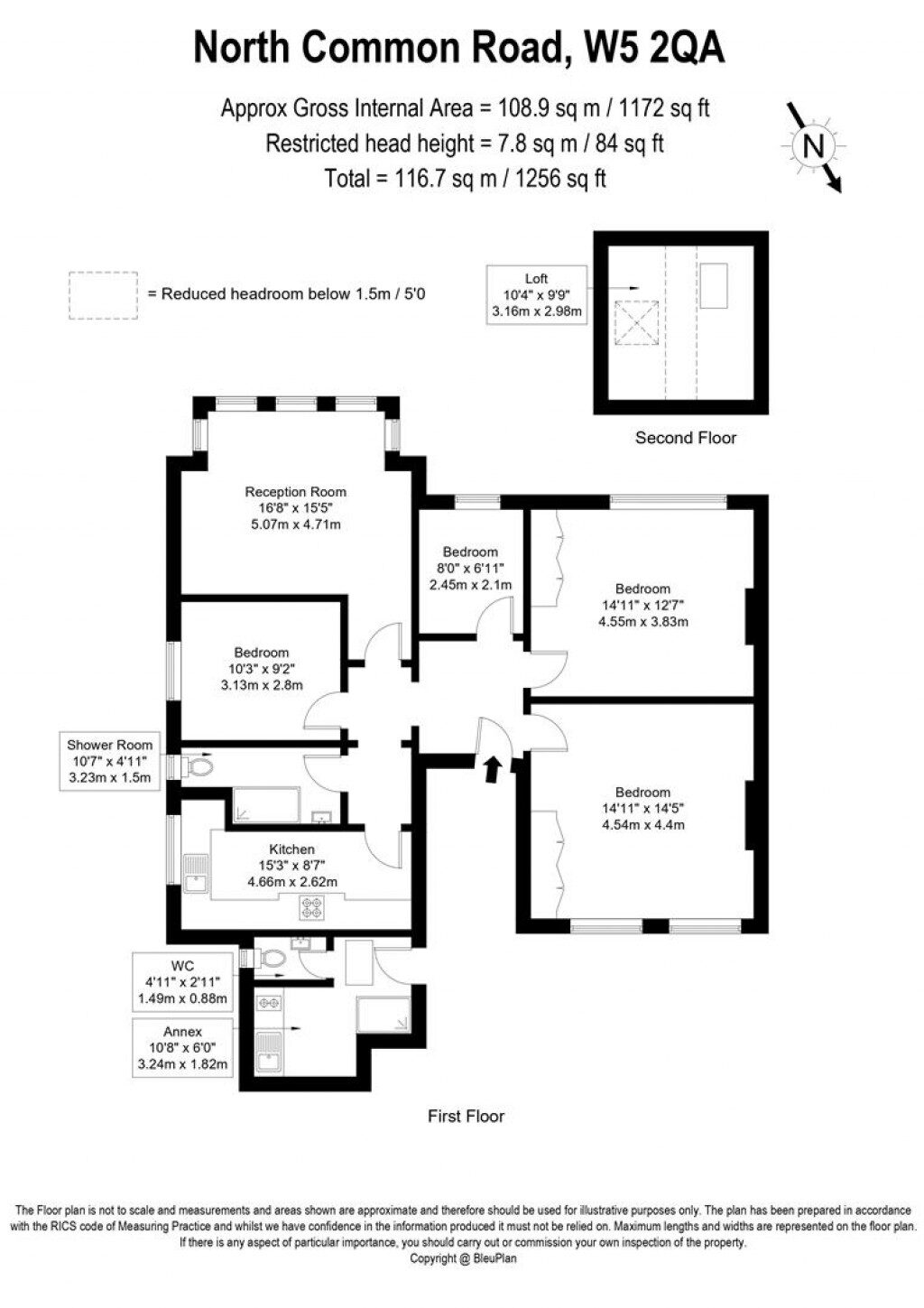 North Common Road, W5 2QA

Approx Gross Internal Area = 108.9 sq m / 1172 sq ft
Restricted head height = 7.8 sq m / 84 sq ft
Total = 116.7 sq m / 1256 sq ft

N

= Reduced headroom below 1.5m / 5'0

Loft
10'4" x 9'9"
3.16m x 2.98m

Second Floor

Reception Room
16'8" x 15'5"
5.07m x 4.71m

Bedroom
8'0" x 6'11"
2.45m x 2.1m

Bedroom
14'11" x 12'7"
4.55m x 3.83m

Bedroom
10'3" x 9'2"
3.13m x 2.8m

Shower Room
10'7" x 4'11"
3.23m x 1.5m

Bedroom
14'11" x 14'5"
4.54m x 4.4m

Kitchen
15'3" x 8'7"
4.66m x 2.62m

WC
4'11" x 2'11"
1.49m x 0.88m

Annex
10'8" x 6'0"
3.24m x 1.82m

First Floor

The Floor plan is not to scale and measurements and areas shown are approximate and therefore should be used for illustrative purposes only. The plan has been prepared in accordance with the RICS code of Measuring Practice and whilst we have confidence in the information produced it must not be relied on. Maximum lengths and widths are represented on the floor plan. If there is any aspect of particular importance, you should carry out or commission your own inspection of the property.
Copyright @ BleuPlan